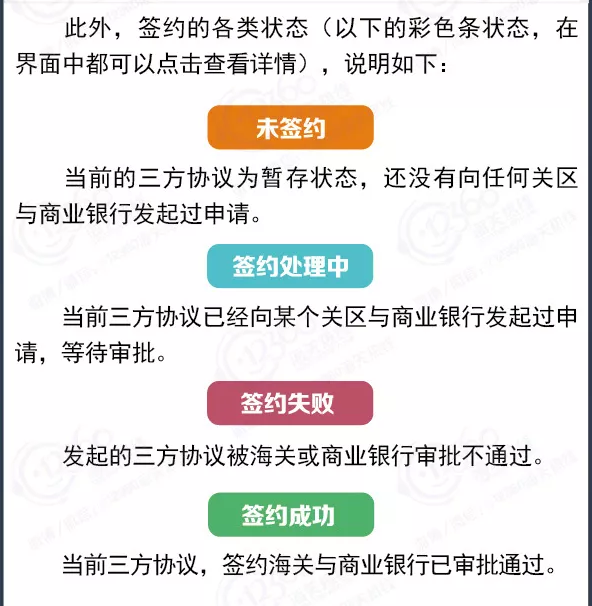 此外，签约的各类状态（以下的彩色条状态，在界面中都可以点击查看详情），说明如下：

未签约

当前的三方协议为暂存状态，还没有向任何关区与商业银行发起过申请。

签约处理中

当前三方协议已经向某个关区与商业银行发起过申请，等待审批。

签约失败

发起的三方协议被海关或商业银行审批不通过。

签约成功

当前三方协议，签约海关与商业银行已审批通过。